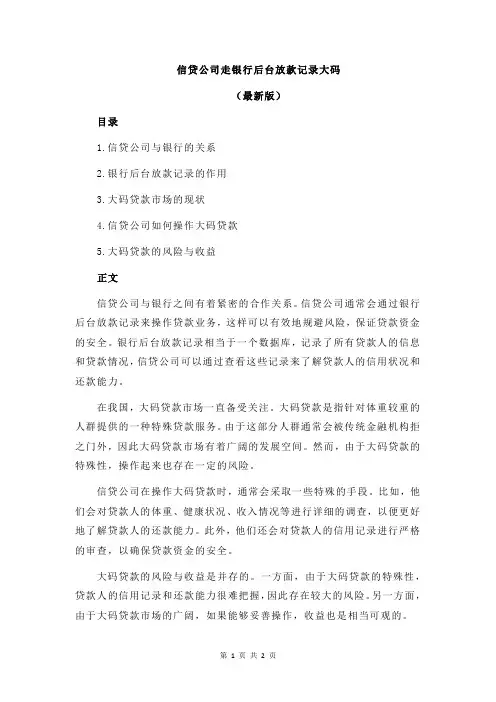 信贷公司走银行后台放款记录大码

（最新版）

目录

1.信贷公司与银行的关系

2.银行后台放款记录的作用

3.大码贷款市场的现状

4.信贷公司如何操作大码贷款

5.大码贷款的风险与收益

正文

信贷公司与银行之间有着紧密的合作关系。信贷公司通常会通过银行后台放款记录来操作贷款业务，这样可以有效地规避风险，保证贷款资金的安全。银行后台放款记录相当于一个数据库，记录了所有贷款人的信息和贷款情况，信贷公司可以通过查看这些记录来了解贷款人的信用状况和还款能力。

在我国，大码贷款市场一直备受关注。大码贷款是指针对体重较重的人群提供的一种特殊贷款服务。由于这部分人群通常会被传统金融机构拒之门外，因此大码贷款市场有着广阔的发展空间。然而，由于大码贷款的特殊性，操作起来也存在一定的风险。

信贷公司在操作大码贷款时，通常会采取一些特殊的手段。比如，他们会对贷款人的体重、健康状况、收入情况等进行详细的调查，以便更好地了解贷款人的还款能力。此外，他们还会对贷款人的信用记录进行严格的审查，以确保贷款资金的安全。

大码贷款的风险与收益是并存的。一方面，由于大码贷款的特殊性，贷款人的信用记录和还款能力很难把握，因此存在较大的风险。另一方面，由于大码贷款市场的广阔，如果能够妥善操作，收益也是相当可观的。

第 1 页 共 2 页